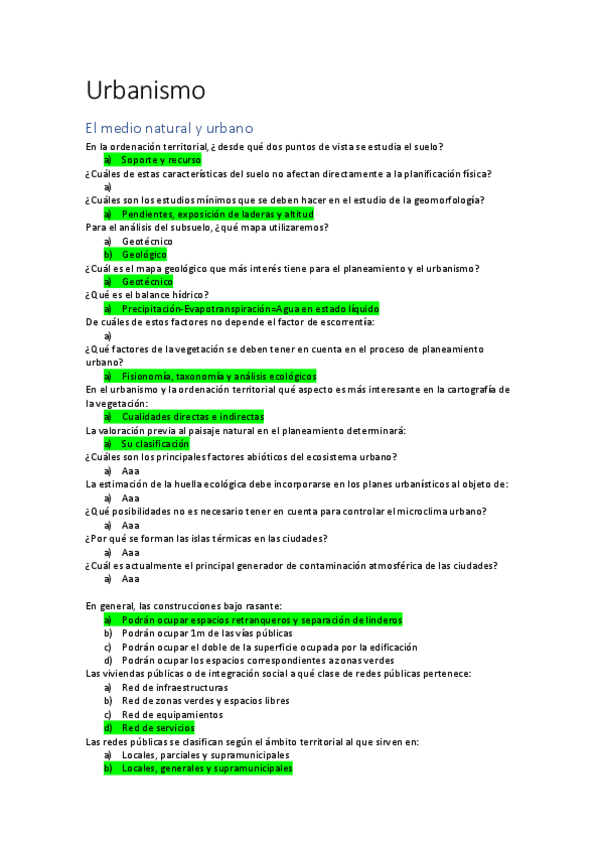 Urbanismo

El medio natural y urbano

En la ordenación territorial, ¿desde qué dos puntos de vista se estudia el suelo?
a) Soporte y recurso
¿Cuáles de estas características del suelo no afectan directamente a la planificación física?
a)
¿Cuáles son los estudios mínimos que se deben hacer en el estudio de la geomorfología?
a) Pendientes, exposición de laderas y altitud
Para el análisis del subsuelo, ¿qué mapa utilizaremos?
a) Geotécnico
b) Geológico
¿Cuál es el mapa geológico que más interés tiene para el planeamiento y el urbanismo?
a) Geotécnico
¿Qué es el balance hídrico?
a) Precipitación-Evapotranspiración=Agua en estado líquido
De cuáles de estos factores no depende el factor de escorrentía:
a)
¿Qué factores de la vegetación se deben tener en cuenta en el proceso de planeamiento urbano?
a) Fisionomía, taxonomía y análisis ecológicos
En el urbanismo y la ordenación territorial qué aspecto es más interesante en la cartografía de la vegetación:
a) Cualidades directas e indirectas
La valoración previa al paisaje natural en el planeamiento determinará:
a) Su clasificación
¿Cuáles son los principales factores abióticos del ecosistema urbano?
a) Aaa
La estimación de la huella ecológica debe incorporarse en los planes urbanísticos al objeto de:
a) Aaa
¿Qué posibilidades no es necesario tener en cuenta para controlar el microclima urbano?
a) Aaa
¿Por qué se forman las islas térmicas en las ciudades?
a) Aaa
¿Cuál es actualmente el principal generador de contaminación atmosférica de las ciudades?
a) Aaa

En general, las construcciones bajo rasante:
a) Podrán ocupar espacios retranqueros y separación de linderos
b) Podrán ocupar 1m de las vías públicas
c) Podrán ocupar el doble de la superficie ocupada por la edificación
d) Podrán ocupar los espacios correspondientes a zonas verdes
Las viviendas públicas o de integración social a qué clase de redes públicas pertenece:
a) Red de infraestructuras
b) Red de zonas verdes y espacios libres
c) Red de equipamientos
d) Red de servicios
Las redes públicas se clasifican según el ámbito territorial al que sirven en:
a) Locales, parciales y supramunicipales
b) Locales, generales y supramunicipales